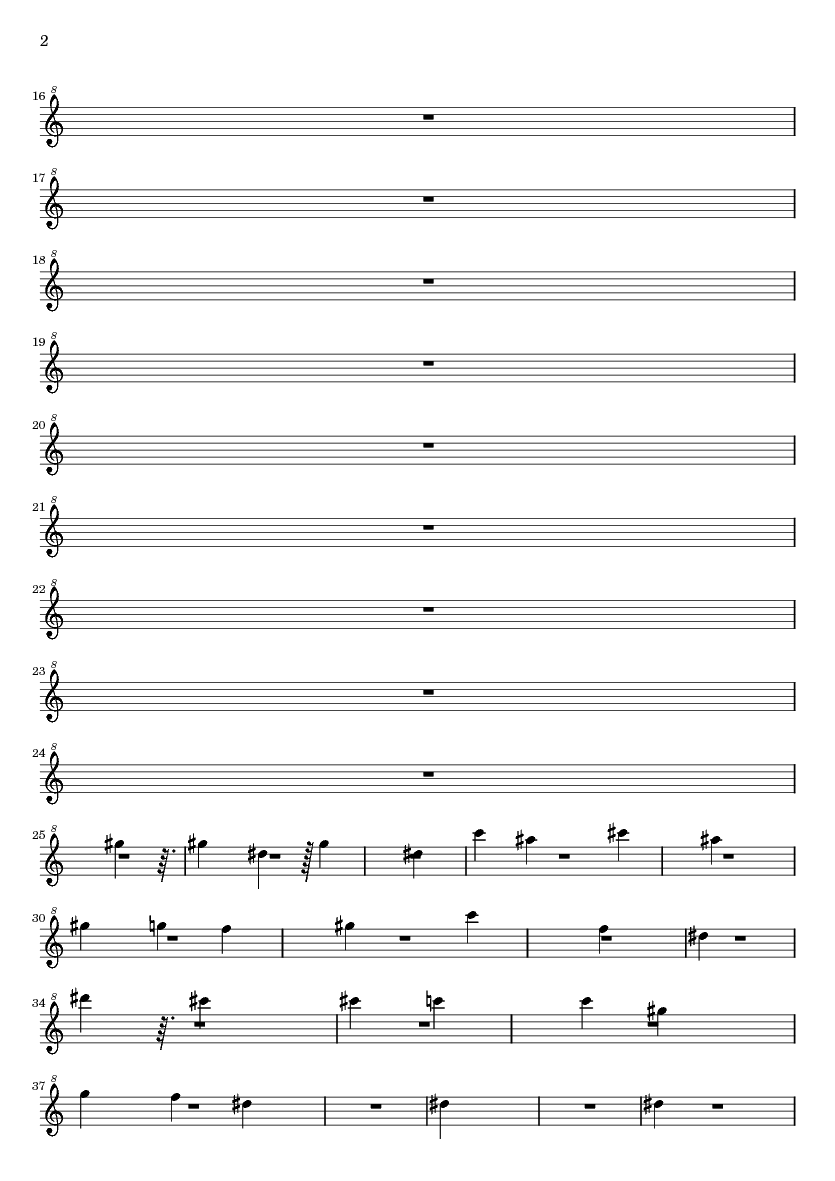 2

16

17

18

19

20

21

22

23

24

25

30

34

37